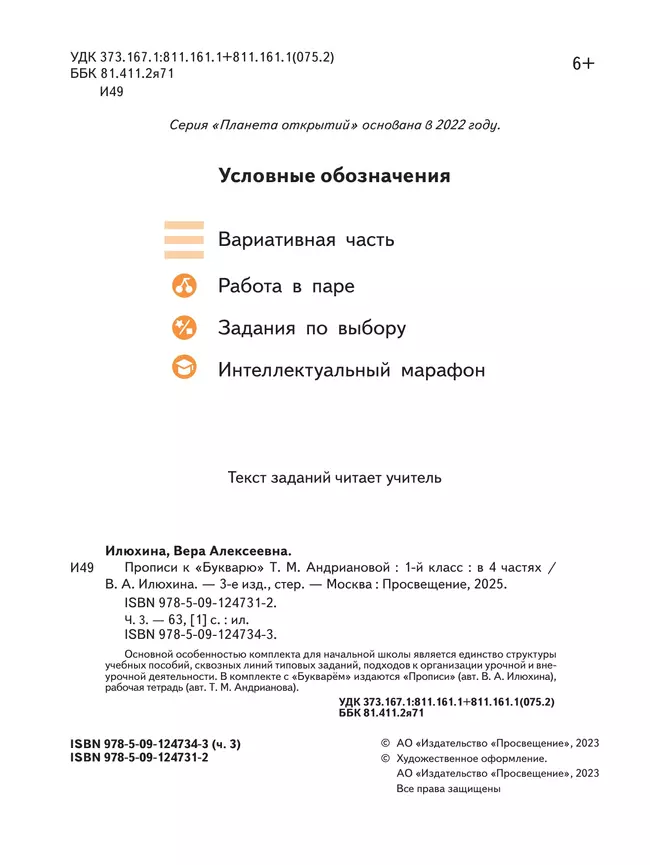 УДК 373.167.1:811.161.1+811.161.1(075.2)
ББК 81.411.2я71
И49

6+

Серия «Планета открытий» основана в 2022 году.

Условные обозначения

Вариативная часть

Работа в паре

Задания по выбору

Интеллектуальный марафон

Текст заданий читает учитель

Илюхина, Вера Алексеевна.
И49 Прописи к «Букварю» Т. М. Андриановой : 1-й класс : в 4 частях / В. А. Илюхина. — 3-е изд., стер. — Москва : Просвещение, 2025.
ISBN 978-5-09-124731-2.
Ч. 3. — 63, [1] с. : ил.
ISBN 978-5-09-124734-3.

Основной особенностью комплекта для начальной школы является единство структуры учебных пособий, сквозных линий типовых заданий, подходов к организации урочной и внеурочной деятельности. В комплекте с «Букварём» издаются «Прописи» (авт. В. А. Илюхина), рабочая тетрадь (авт. Т. М. Андрианова).

УДК 373.167.1:811.161.1+811.161.1(075.2)
ББК 81.411.2я71

ISBN 978-5-09-124734-3 (ч. 3)
ISBN 978-5-09-124731-2

© АО «Издательство «Просвещение», 2023
© Художественное оформление.
АО «Издательство «Просвещение», 2023
Все права защищены